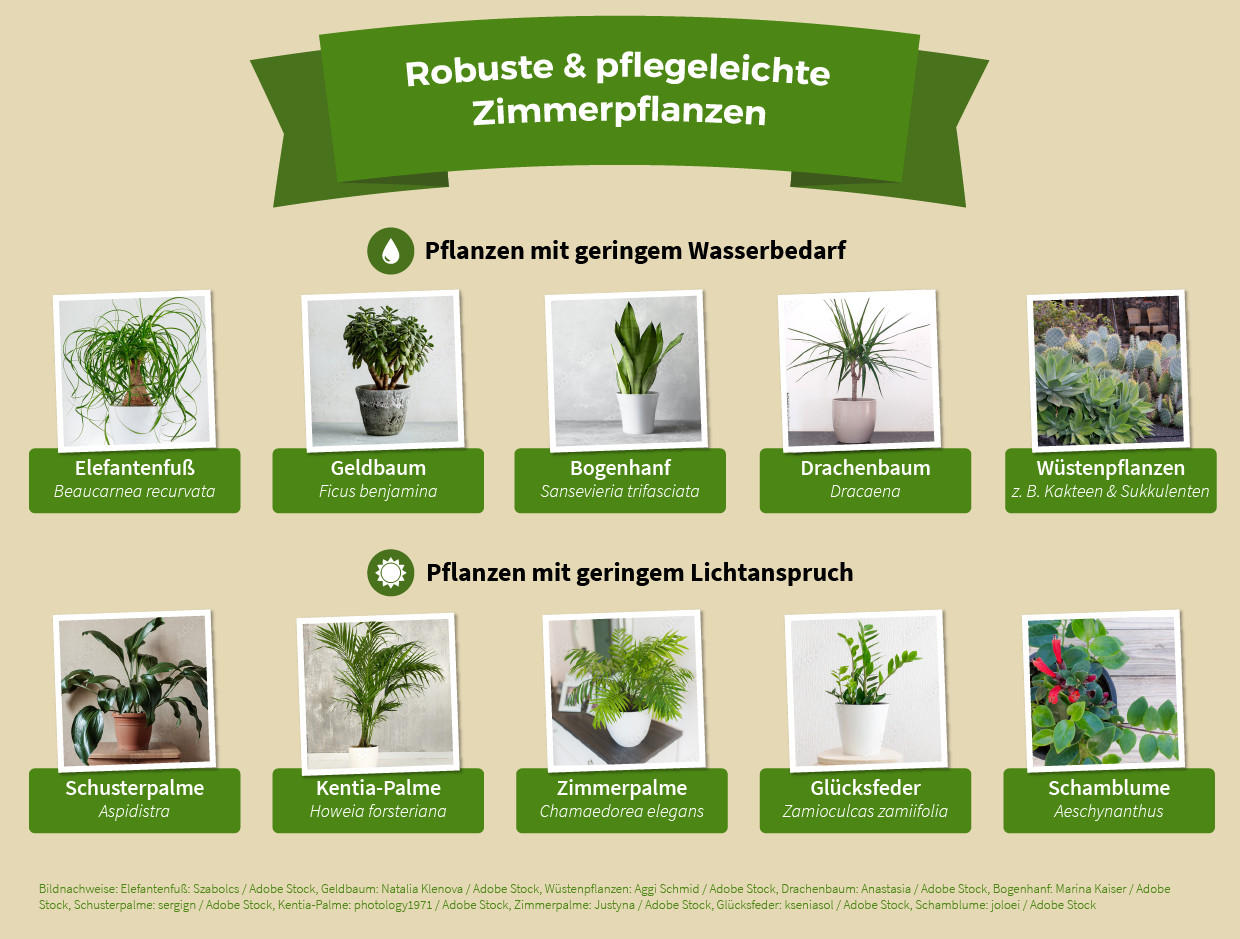 Robuste & pflegeleichte Zimmerpflanzen

Pflanzen mit geringem Wasserbedarf

Elefantenfuß
Beaucarnea recurvata

Geldbaum
Ficus benjamina

Bogenhanf
Sansevieria trifasciata

Drachenbaum
Dracaena

Wüstenpflanzen
z. B. Kakteen & Sukkulenten

Pflanzen mit geringem Lichtanspruch

Schusterpalme
Aspidistra

Kentia-Palme
Howeia forsteriana

Zimmerpalme
Chamaedorea elegans

Glücksfeder
Zamioculcas zamiifolia

Schamblume
Aeschynanthus

Bildnachweise: Elefantenfuß: Szabolcs / Adobe Stock, Geldbaum: Natalia Klenova / Adobe Stock, Wüstenpflanzen: Aggi Schmid / Adobe Stock, Drachenbaum: Anastasia / Adobe Stock, Bogenhanf: Marina Kaiser / Adobe Stock, Schusterpalme: sergign / Adobe Stock, Kentia-Palme: photology1971 / Adobe Stock, Zimmerpalme: Justyna / Adobe Stock, Glücksfeder: kseniasol / Adobe Stock, Schamblume: joloei / Adobe Stock